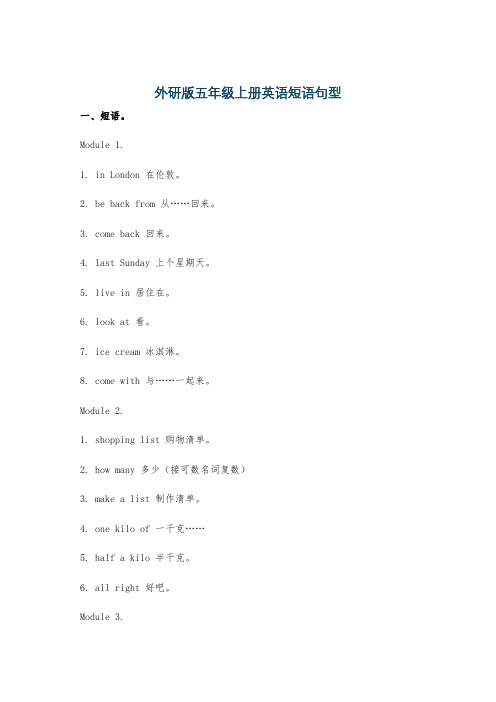 外研版五年级上册英语短语句型

一、短语。

Module 1.

1. in London 在伦敦。

2. be back from 从……回来。

3. come back 回来。

4. last Sunday 上个星期天。

5. live in 居住在。

6. look at 看。

7. ice cream 冰淇淋。

8. come with 与……一起来。

Module 2.

1. shopping list 购物清单。

2. how many 多少（接可数名词复数）

3. make a list 制作清单。

4. one kilo of 一千克……

5. half a kilo 半千克。

6. all right 好吧。

Module 3.